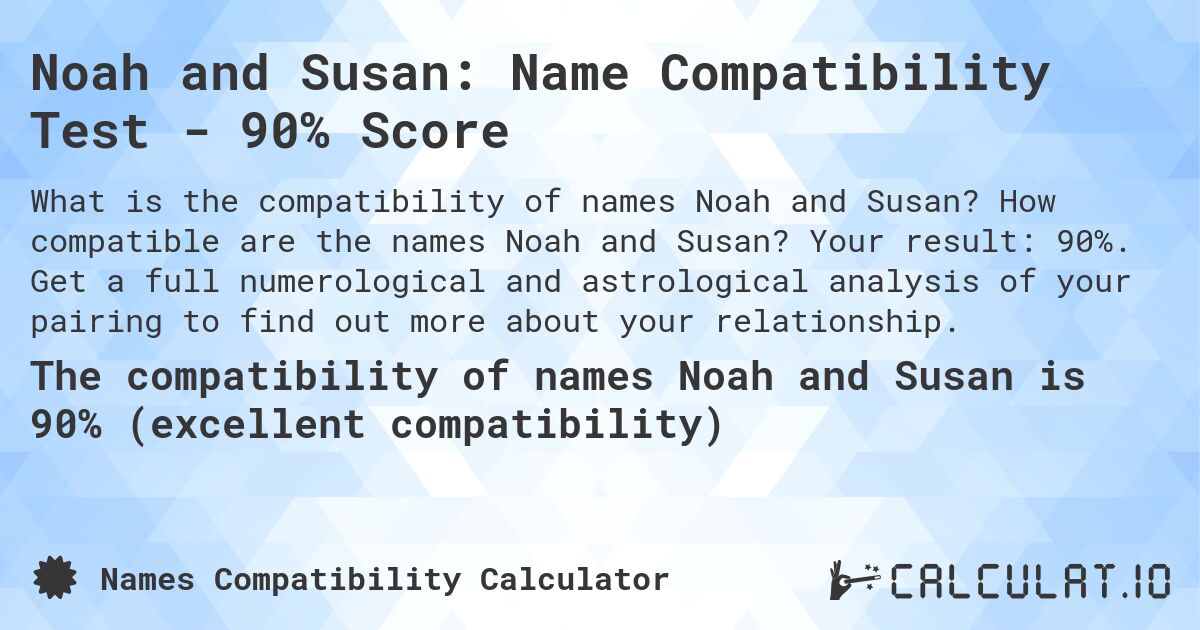 Noah and Susan: Name Compatibility Test - 90% Score

What is the compatibility of names Noah and Susan? How compatible are the names Noah and Susan? Your result: 90%. Get a full numerological and astrological analysis of your pairing to find out more about your relationship.

The compatibility of names Noah and Susan is 90% (excellent compatibility)

Names Compatibility Calculator

CALCULAT.IO